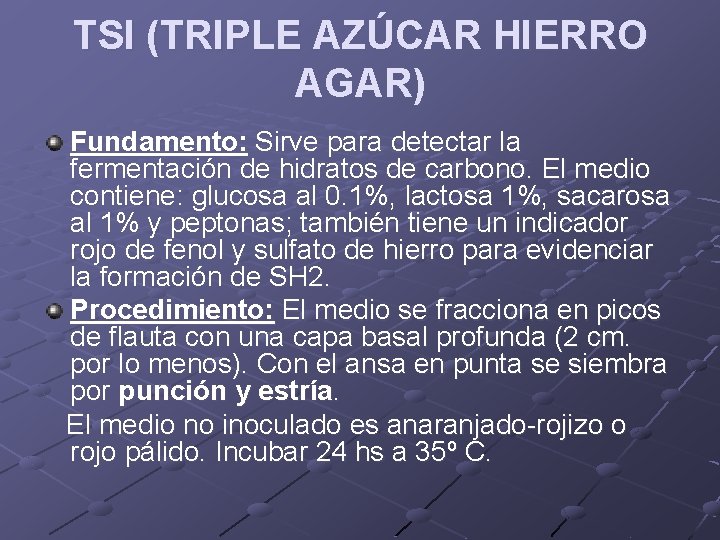 TSI (TRIPLE AZÚCAR HIERRO AGAR)

Fundamento: Sirve para detectar la fermentación de hidratos de carbono. El medio contiene: glucosa al 0.1%, lactosa 1%, sacarosa al 1% y peptonas; también tiene un indicador rojo de fenol y sulfato de hierro para evidenciar la formación de SH2.

Procedimiento: El medio se fracciona en picos de flauta con una capa basal profunda (2 cm. por lo menos). Con el ansa en punta se siembra por punción y estría.

El medio no inoculado es anaranjado-rojizo o rojo pálido. Incubar 24 hs a 35º C.